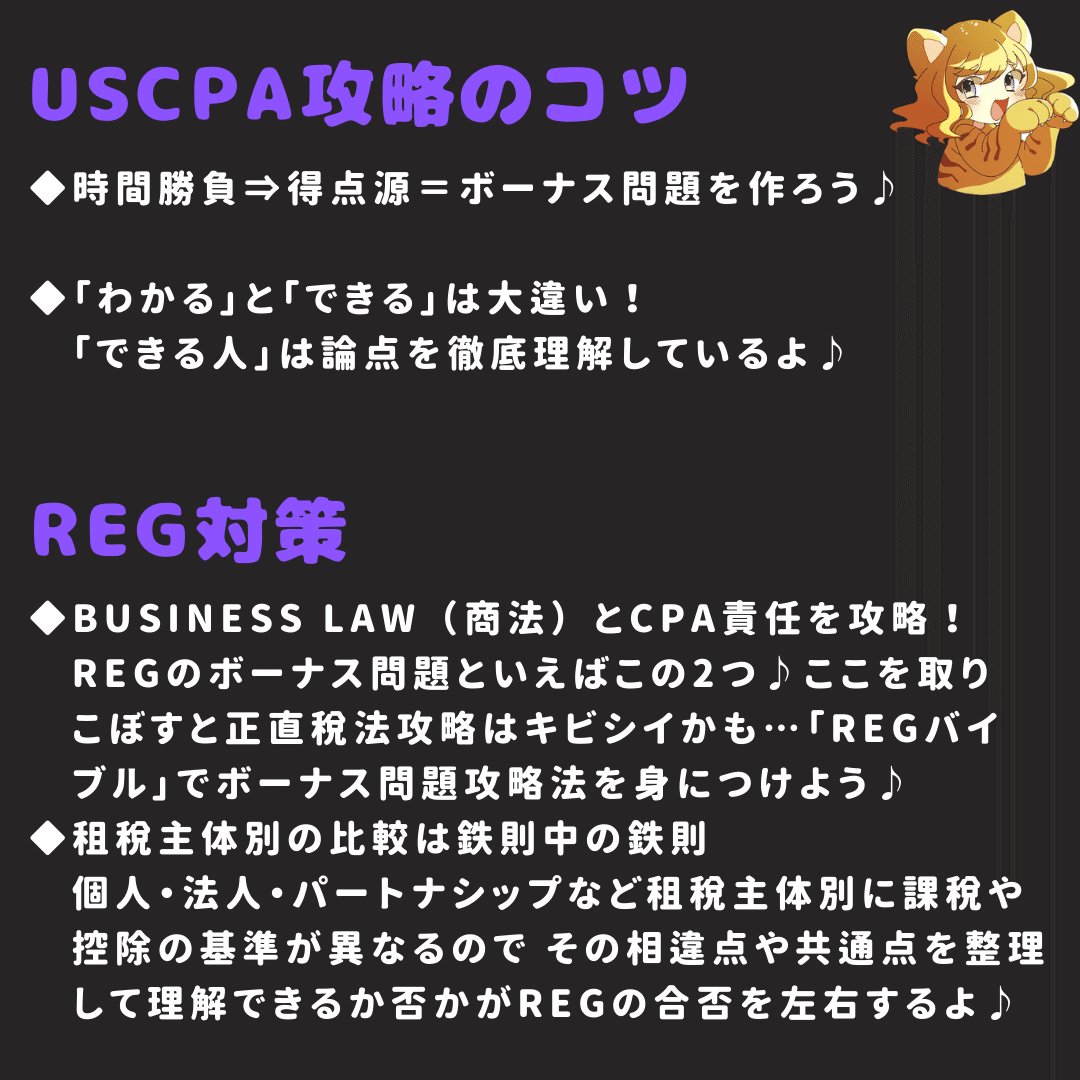 USCPA攻略のコツ

◆時間勝負⇒得点源＝ボーナス問題を作ろう♪

◆「わかる」と「できる」は大違い！
「できる人」は論点を徹底理解しているよ♪

REG対策

◆BUSINESS LAW（商法）とCPA責任を攻略！
REGのボーナス問題といえばこの2つ♪ここを取りこぼすと正直税法攻略はキビシイかも…「REGバイブル」でボーナス問題攻略法を身につけよう♪
◆租税主体別の比較は鉄則中の鉄則
個人・法人・パートナシップなど租税主体別に課税や控除の基準が異なるので その相違点や共通点を整理して理解できるか否かがREGの合否を左右するよ♪